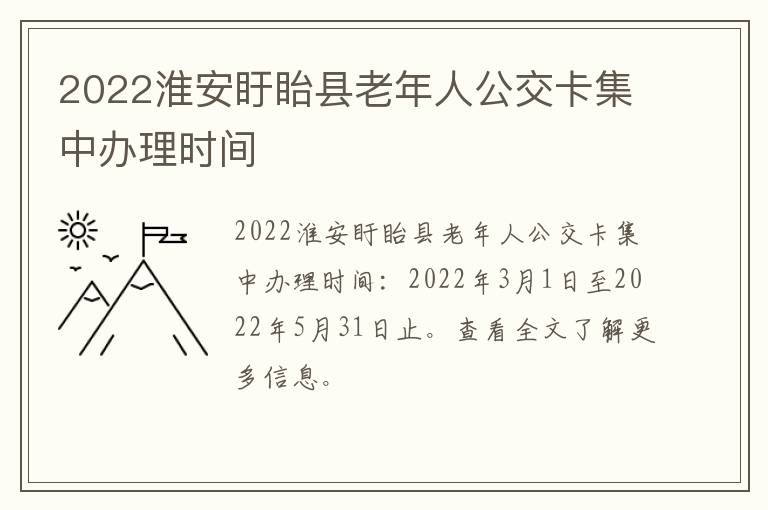 2022淮安盱眙县老年人公交卡集中办理时间

2022淮安盱眙县老年人公交卡集中办理时间：2022年3月1日至2022年5月31日止。查看全文了解更多信息。